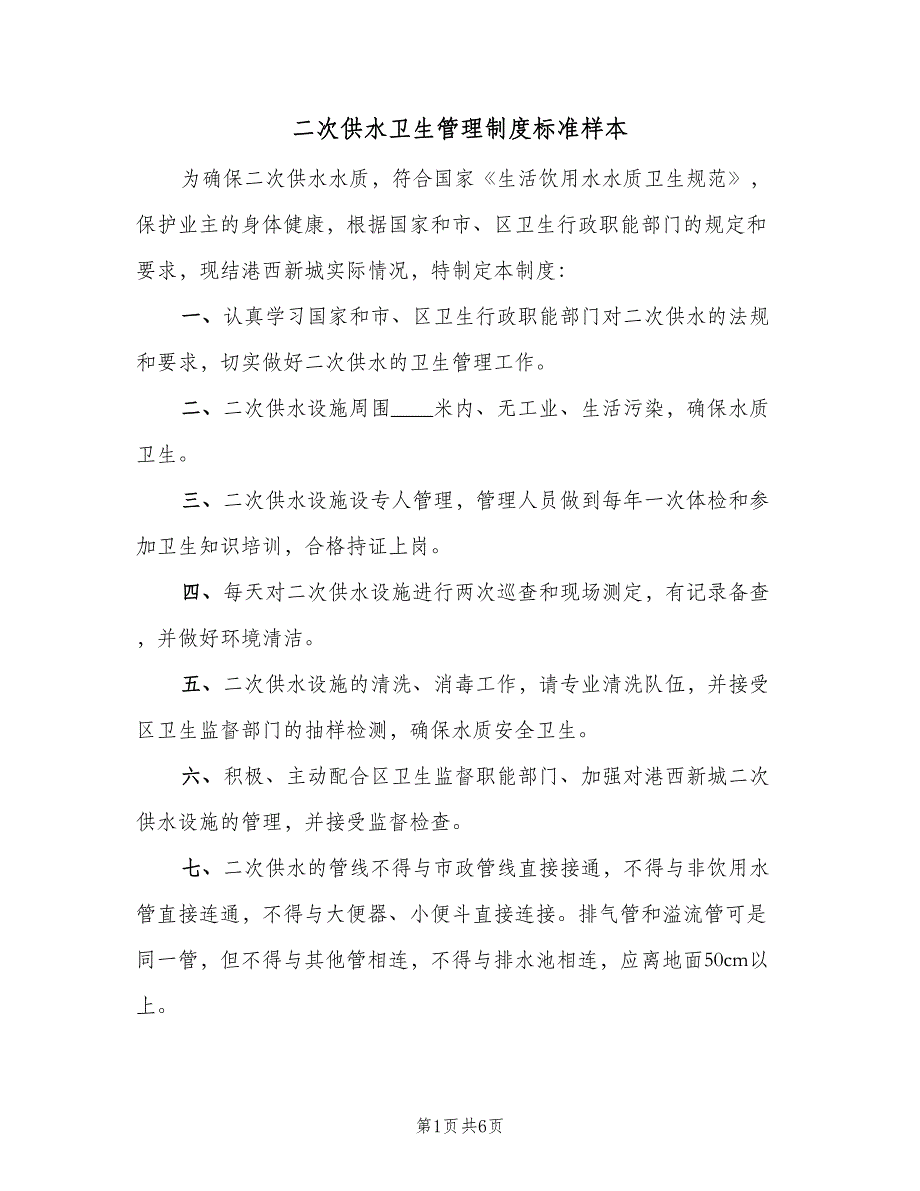 二次供水卫生管理制度标准样本

为确保二次供水水质，符合国家《生活饮用水水质卫生规范》，保护业主的身体健康，根据国家和市、区卫生行政职能部门的规定和要求，现结港西新城实际情况，特制定本制度：

一、认真学习国家和市、区卫生行政职能部门对二次供水的法规和要求，切实做好二次供水的卫生管理工作。

二、二次供水设施周围____米内、无工业、生活污染，确保水质卫生。

三、二次供水设施设专人管理，管理人员做到每年一次体检和参加卫生知识培训，合格持证上岗。

四、每天对二次供水设施进行两次巡查和现场测定，有记录备查，并做好环境清洁。

五、二次供水设施的清洗、消毒工作，请专业清洗队伍，并接受区卫生监督部门的抽样检测，确保水质安全卫生。

六、积极、主动配合区卫生监督职能部门、加强对港西新城二次供水设施的管理，并接受监督检查。

七、二次供水的管线不得与市政管线直接接通，不得与非饮用水管直接连通，不得与大便器、小便斗直接连接。排气管和溢流管可是同一管，但不得与其他管相连，不得与排水池相连，应离地面50cm以上。

第1页 共6页